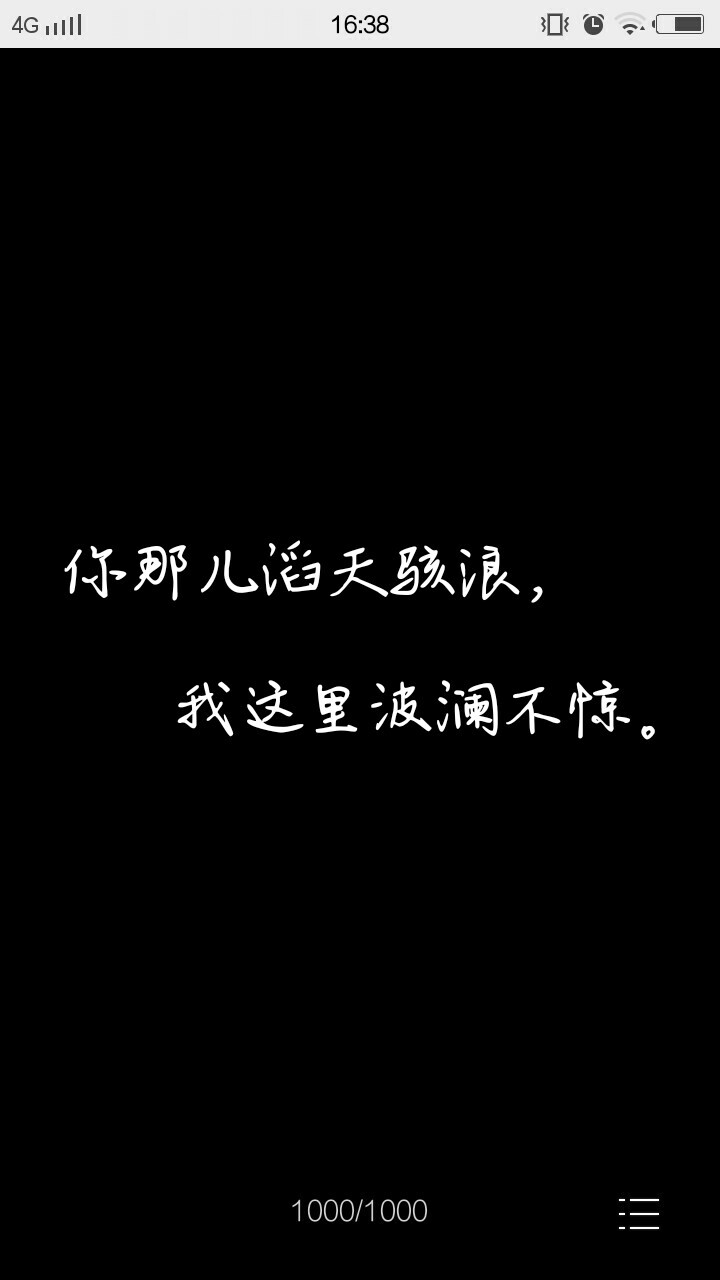 4G 16:38

你那儿滔天骇浪，

我这里波澜不惊。

1000/1000